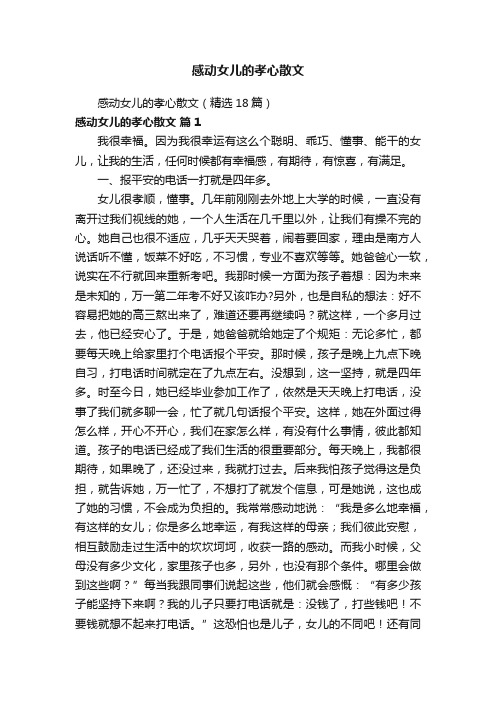 感动女儿的孝心散文

感动女儿的孝心散文（精选 18 篇）

感动女儿的孝心散文 篇 1

我很幸福。因为我很幸运有这么个聪明、乖巧、懂事、能干的女儿，让我的生活，任何时候都有幸福感，有期待，有惊喜，有满足。

一、报平安的电话一打就是四年多。

女儿很孝顺，懂事。几年前刚刚去外地上大学的时候，一直没有离开过我们视线的她，一个人生活在几千里以外，让我们有操不完的心。她自己也很不适应，几乎天天哭着，闹着要回家，理由是南方人说话听不懂，饭菜不好吃，不习惯，专业不喜欢等等。她爸爸心一软，说实在不行就回来重新考吧。我那时候一方面为孩子着想：因为未来是未知的，万一第二年考不好又该咋办?另外，也是自私的想法：好不容易把她的高三熬出来了，难道还要再继续吗？就这样，一个多月过去，他已经安心了。于是，她爸爸就给她定了个规矩：无论多忙，都要每天晚上给家里打个电话报个平安。那时候，孩子是晚上九点下晚自习，打电话时间就定在了九点左右。没想到，这一坚持，就是四年多。时至今日，她已经毕业参加工作了，依然是天天晚上打电话，没事了我们就多聊一会，忙了就几句话报个平安。这样，她在外面过得怎么样，开心不开心，我们在家怎么样，有没有什么事情，彼此都知道。孩子的电话已经成了我们生活的很重要部分。每天晚上，我都很期待，如果晚了，还没过来，我就打过去。后来我怕孩子觉得这是负担，就告诉她，万一忙了，不想打了就发个信息，可是她说，这也成了她的习惯，不会成为负担的。我常常感动地说：“我是多么地幸福，有这样的女儿；你是多么地幸运，有我这样的母亲；我们彼此安慰，相互鼓励走过生活中的坎坎坷坷，收获一路的感动。而我小时候，父母没有多少文化，家里孩子也多，另外，也没有那个条件。哪里会做到这些啊？”每当我跟同事们说起这些，他们就会感慨：“有多少孩子能坚持下来啊？我的儿子只要打电话就是：没钱了，打些钱吧！不要钱就想不起来打电话。”这恐怕也是儿子，女儿的不同吧！还有同